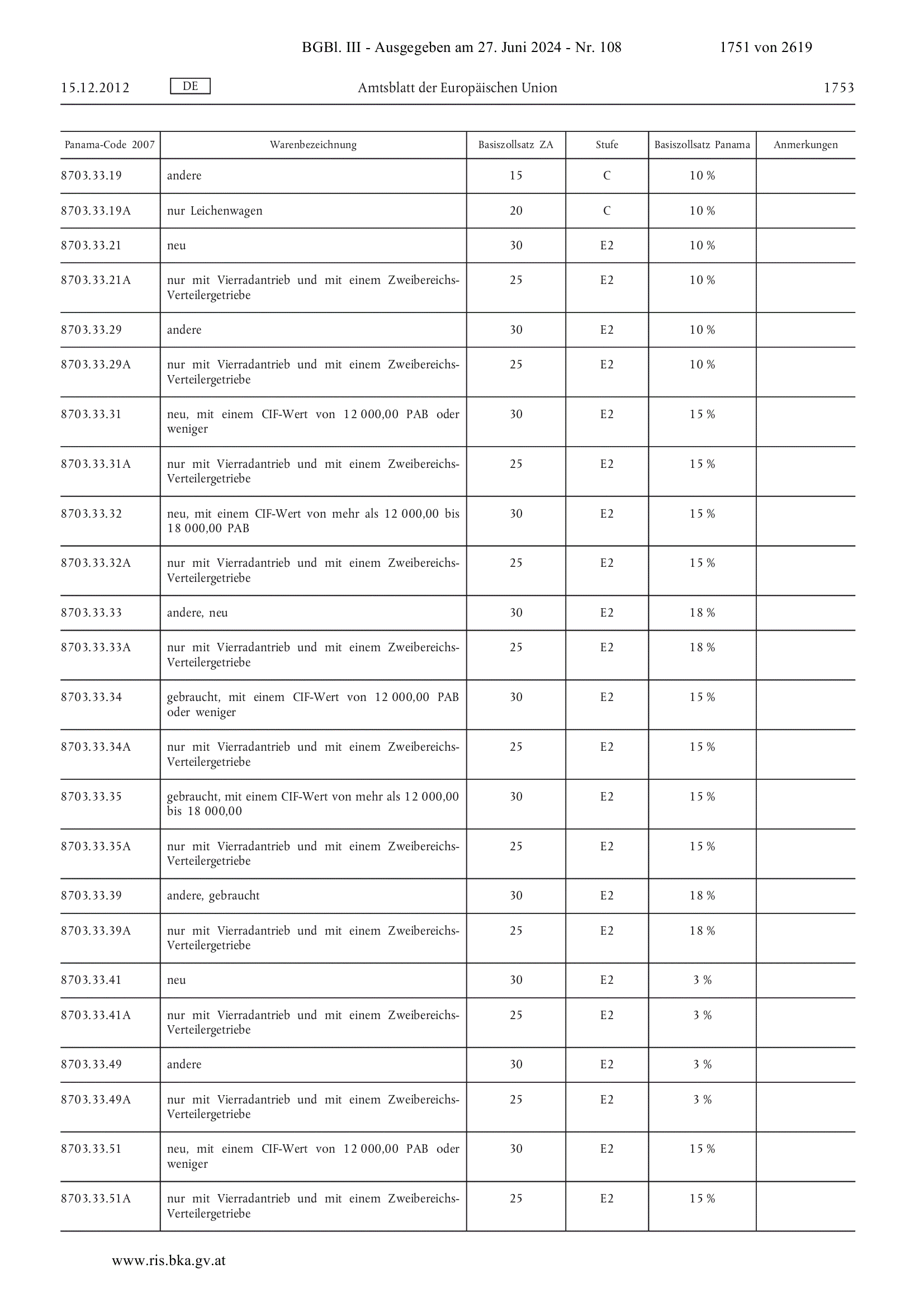 BGBl. III - Ausgegeben am 27. Juni 2024 - Nr. 108 1751 von 2619

15.12.2012 DE Amtsblatt der Europäischen Union 1753

| Panama-Code 2007 | Warenbezeichnung | Basiszollsatz ZA | Stufe | Basiszollsatz Panama | Anmerkungen |
|---|---|---|---|---|---|
| 8703.33.19 | andere | 15 | C | 10 % | |
| 8703.33.19A | nur Leichenwagen | 20 | C | 10 % | |
| 8703.33.21 | neu | 30 | E2 | 10 % | |
| 8703.33.21A | nur mit Vierradantrieb und mit einem Zweibereichs-Verteilergetriebe | 25 | E2 | 10 % | |
| 8703.33.29 | andere | 30 | E2 | 10 % | |
| 8703.33.29A | nur mit Vierradantrieb und mit einem Zweibereichs-Verteilergetriebe | 25 | E2 | 10 % | |
| 8703.33.31 | neu, mit einem CIF-Wert von 12 000,00 PAB oder weniger | 30 | E2 | 15 % | |
| 8703.33.31A | nur mit Vierradantrieb und mit einem Zweibereichs-Verteilergetriebe | 25 | E2 | 15 % | |
| 8703.33.32 | neu, mit einem CIF-Wert von mehr als 12 000,00 bis 18 000,00 PAB | 30 | E2 | 15 % | |
| 8703.33.32A | nur mit Vierradantrieb und mit einem Zweibereichs-Verteilergetriebe | 25 | E2 | 15 % | |
| 8703.33.33 | andere, neu | 30 | E2 | 18 % | |
| 8703.33.33A | nur mit Vierradantrieb und mit einem Zweibereichs-Verteilergetriebe | 25 | E2 | 18 % | |
| 8703.33.34 | gebraucht, mit einem CIF-Wert von 12 000,00 PAB oder weniger | 30 | E2 | 15 % | |
| 8703.33.34A | nur mit Vierradantrieb und mit einem Zweibereichs-Verteilergetriebe | 25 | E2 | 15 % | |
| 8703.33.35 | gebraucht, mit einem CIF-Wert von mehr als 12 000,00 bis 18 000,00 | 30 | E2 | 15 % | |
| 8703.33.35A | nur mit Vierradantrieb und mit einem Zweibereichs-Verteilergetriebe | 25 | E2 | 15 % | |
| 8703.33.39 | andere, gebraucht | 30 | E2 | 18 % | |
| 8703.33.39A | nur mit Vierradantrieb und mit einem Zweibereichs-Verteilergetriebe | 25 | E2 | 18 % | |
| 8703.33.41 | neu | 30 | E2 | 3 % | |
| 8703.33.41A | nur mit Vierradantrieb und mit einem Zweibereichs-Verteilergetriebe | 25 | E2 | 3 % | |
| 8703.33.49 | andere | 30 | E2 | 3 % | |
| 8703.33.49A | nur mit Vierradantrieb und mit einem Zweibereichs-Verteilergetriebe | 25 | E2 | 3 % | |
| 8703.33.51 | neu, mit einem CIF-Wert von 12 000,00 PAB oder weniger | 30 | E2 | 15 % | |
| 8703.33.51A | nur mit Vierradantrieb und mit einem Zweibereichs-Verteilergetriebe | 25 | E2 | 15 % | |

www.ris.bka.gv.at